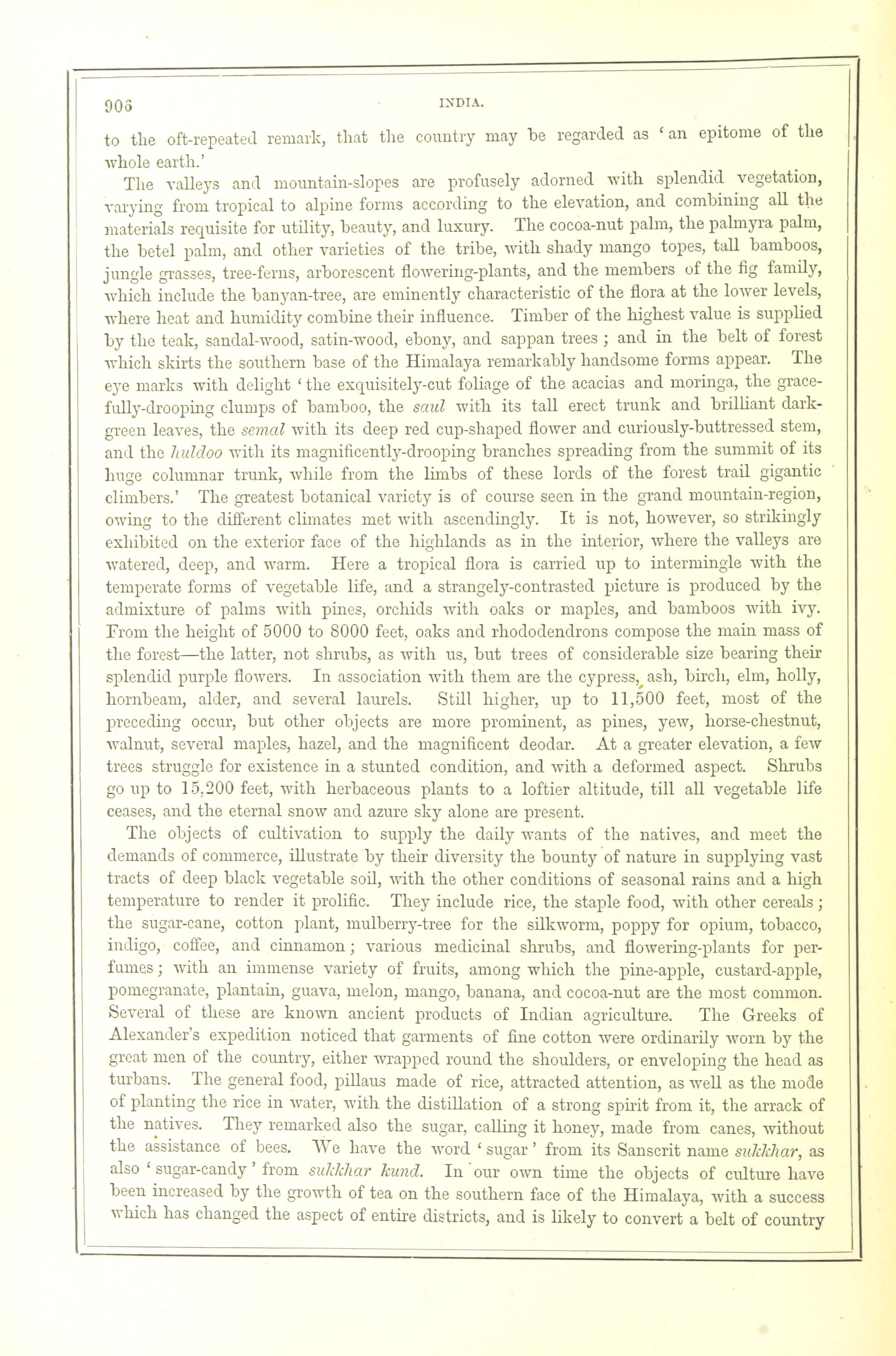 906 INDIA.

to the oft-repeated remark, that the country may be regarded as 'an epitome of the whole earth.'

The valleys and mountain-slopes are profusely adorned with splendid vegetation, varying from tropical to alpine forms according to the elevation, and combining all the materials requisite for utility, beauty, and luxury. The cocoa-nut palm, the palmyra palm, the betel palm, and other varieties of the tribe, with shady mango topes, tall bamboos, jungle grasses, tree-ferns, arborescent flowering-plants, and the members of the fig family, which include the banyan-tree, are eminently characteristic of the flora at the lower levels, where heat and humidity combine their influence. Timber of the highest value is supplied by the teak, sandal-wood, satin-wood, ebony, and sappan trees; and in the belt of forest which skirts the southern base of the Himalaya remarkably handsome forms appear. The eye marks with delight 'the exquisitely-cut foliage of the acacias and moringa, the gracefully-drooping clumps of bamboo, the saul with its tall erect trunk and brilliant dark-green leaves, the semal with its deep red cup-shaped flower and curiously-buttressed stem, and the huldoo with its magnificently-drooping branches spreading from the summit of its huge columnar trunk, while from the limbs of these lords of the forest trail gigantic climbers.' The greatest botanical variety is of course seen in the grand mountain-region, owing to the different climates met with ascendingly. It is not, however, so strikingly exhibited on the exterior face of the highlands as in the interior, where the valleys are watered, deep, and warm. Here a tropical flora is carried up to intermingle with the temperate forms of vegetable life, and a strangely-contrasted picture is produced by the admixture of palms with pines, orchids with oaks or maples, and bamboos with ivy. From the height of 5000 to 8000 feet, oaks and rhododendrons compose the main mass of the forest—the latter, not shrubs, as with us, but trees of considerable size bearing their splendid purple flowers. In association with them are the cypress, ash, birch, elm, holly, hornbeam, alder, and several laurels. Still higher, up to 11,500 feet, most of the preceding occur, but other objects are more prominent, as pines, yew, horse-chestnut, walnut, several maples, hazel, and the magnificent deodar. At a greater elevation, a few trees struggle for existence in a stunted condition, and with a deformed aspect. Shrubs go up to 15,200 feet, with herbaceous plants to a loftier altitude, till all vegetable life ceases, and the eternal snow and azure sky alone are present.

The objects of cultivation to supply the daily wants of the natives, and meet the demands of commerce, illustrate by their diversity the bounty of nature in supplying vast tracts of deep black vegetable soil, with the other conditions of seasonal rains and a high temperature to render it prolific. They include rice, the staple food, with other cereals; the sugar-cane, cotton plant, mulberry-tree for the silkworm, poppy for opium, tobacco, indigo, coffee, and cinnamon; various medicinal shrubs, and flowering-plants for perfumes; with an immense variety of fruits, among which the pine-apple, custard-apple, pomegranate, plantain, guava, melon, mango, banana, and cocoa-nut are the most common. Several of these are known ancient products of Indian agriculture. The Greeks of Alexander's expedition noticed that garments of fine cotton were ordinarily worn by the great men of the country, either wrapped round the shoulders, or enveloping the head as turbans. The general food, pillaus made of rice, attracted attention, as well as the mode of planting the rice in water, with the distillation of a strong spirit from it, the arrack of the natives. They remarked also the sugar, calling it honey, made from canes, without the assistance of bees. We have the word 'sugar' from its Sanscrit name sukkhar, as also 'sugar-candy' from sukkhar kund. In our own time the objects of culture have been increased by the growth of tea on the southern face of the Himalaya, with a success which has changed the aspect of entire districts, and is likely to convert a belt of country